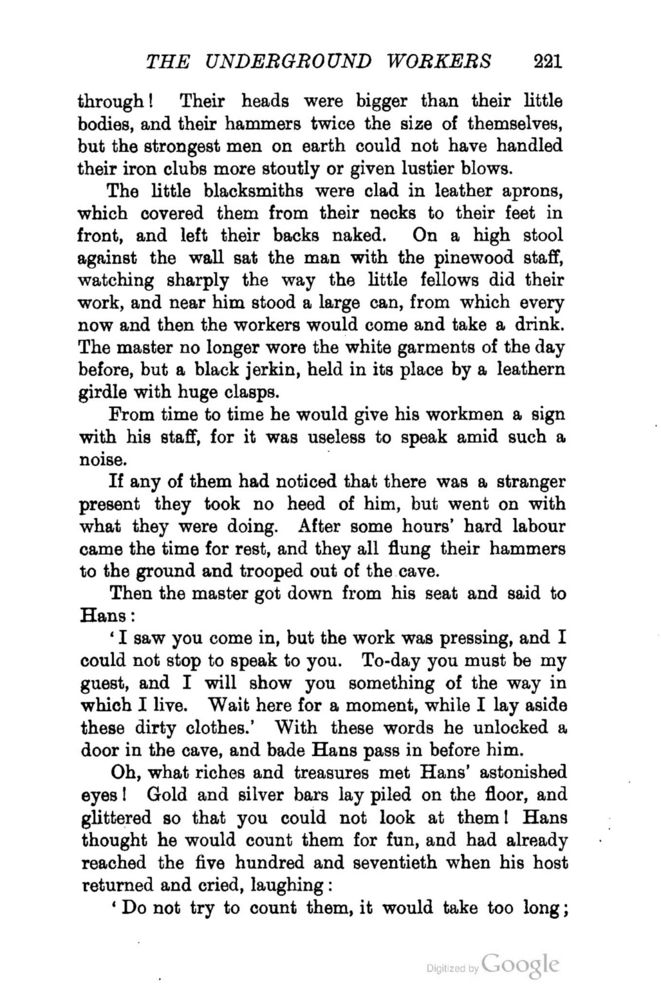 THE UNDERGROUND WORKERS 221

through! Their heads were bigger than their little bodies, and their hammers twice the size of themselves, but the strongest men on earth could not have handled their iron clubs more stoutly or given lustier blows.

The little blacksmiths were clad in leather aprons, which covered them from their necks to their feet in front, and left their backs naked. On a high stool against the wall sat the man with the pinewood staff, watching sharply the way the little fellows did their work, and near him stood a large can, from which every now and then the workers would come and take a drink. The master no longer wore the white garments of the day before, but a black jerkin, held in its place by a leathern girdle with huge clasps.

From time to time he would give his workmen a sign with his staff, for it was useless to speak amid such a noise.

If any of them had noticed that there was a stranger present they took no heed of him, but went on with what they were doing. After some hours' hard labour came the time for rest, and they all flung their hammers to the ground and trooped out of the cave.

Then the master got down from his seat and said to Hans:

'I saw you come in, but the work was pressing, and I could not stop to speak to you. To-day you must be my guest, and I will show you something of the way in which I live. Wait here for a moment, while I lay aside these dirty clothes.' With these words he unlocked a door in the cave, and bade Hans pass in before him.

Oh, what riches and treasures met Hans' astonished eyes! Gold and silver bars lay piled on the floor, and glittered so that you could not look at them! Hans thought he would count them for fun, and had already reached the five hundred and seventieth when his host returned and cried, laughing:

'Do not try to count them, it would take too long;

Digitized by Google